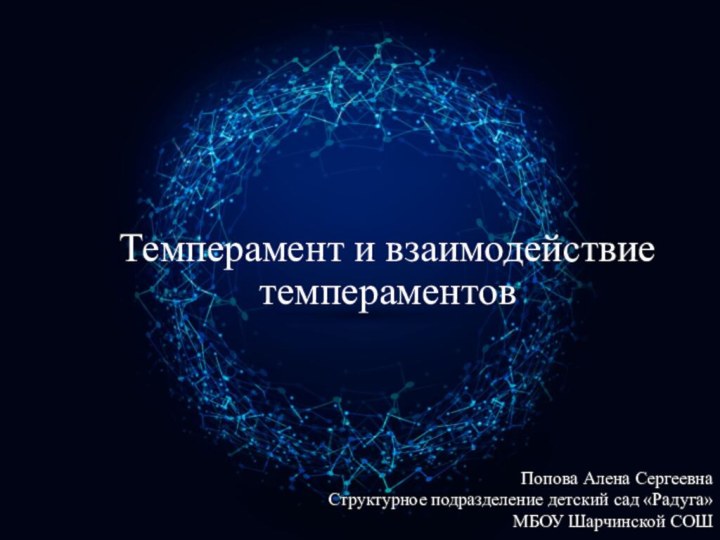 Темперамент и взаимодействие темпераментов

Попова Алена Сергеевна
Структурное подразделение детский сад «Радуга»
МБОУ Шарчинской СОШ